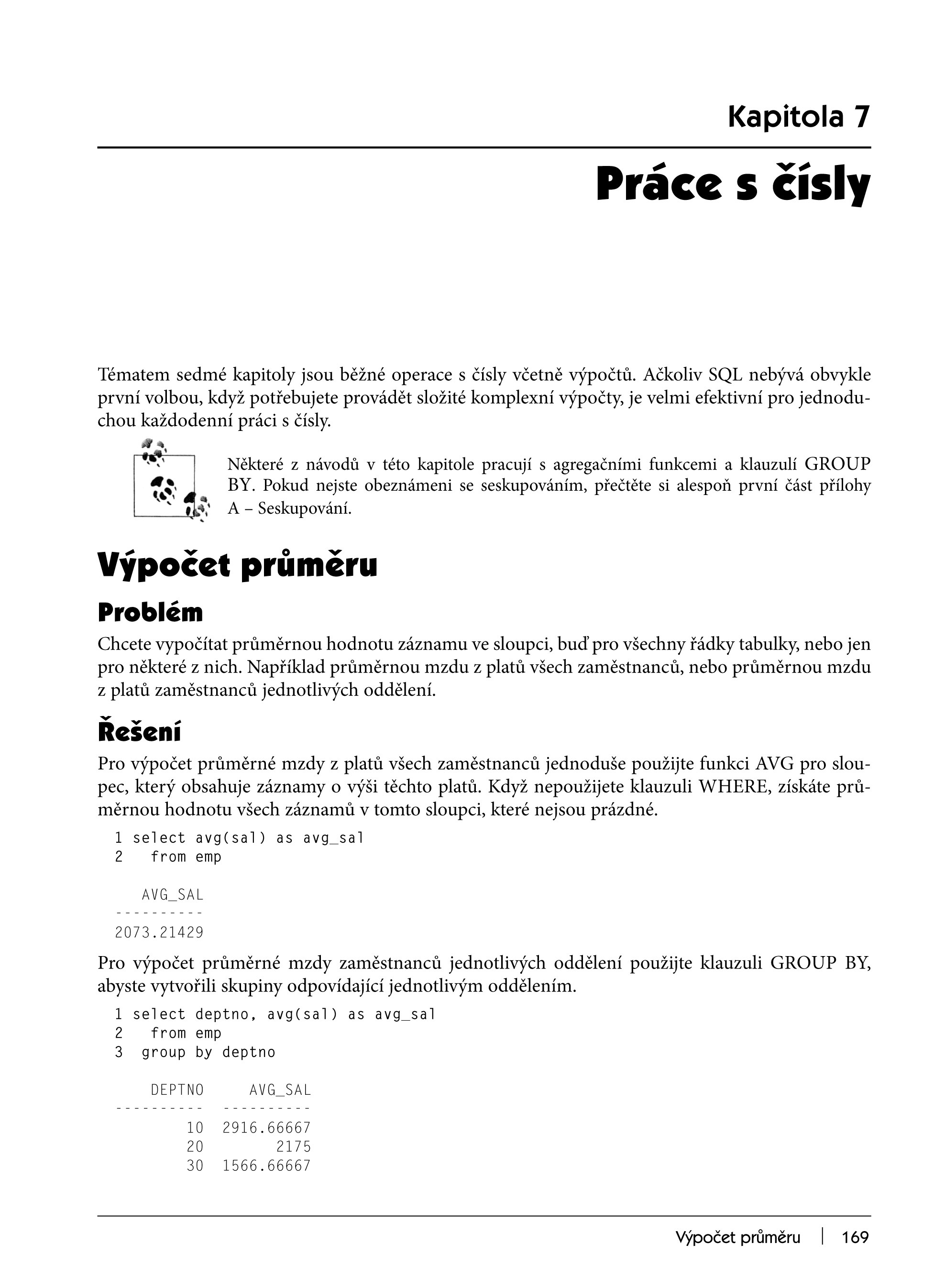 Kapitola 7

Práce s čísly

Tématem sedmé kapitoly jsou běžné operace s čísly včetně výpočtů. Ačkoliv SQL nebývá obvykle první volbou, když potřebujete provádět složité komplexní výpočty, je velmi efektivní pro jednoduchou každodenní práci s čísly.

Některé z návodů v této kapitole pracují s agregačními funkcemi a klauzulí GROUP BY. Pokud nejste obeznámeni se seskupováním, přečtěte si alespoň první část přílohy A – Seskupování.

Výpočet průměru

Problém

Chcete vypočítat průměrnou hodnotu záznamu ve sloupci, buď pro všechny řádky tabulky, nebo jen pro některé z nich. Například průměrnou mzdu z platů všech zaměstnanců, nebo průměrnou mzdu z platů zaměstnanců jednotlivých oddělení.

Řešení

Pro výpočet průměrné mzdy z platů všech zaměstnanců jednoduše použijte funkci AVG pro sloupec, který obsahuje záznamy o výši těchto platů. Když nepoužijete klauzuli WHERE, získáte průměrnou hodnotu všech záznamů v tomto sloupci, které nejsou prázdné.

1 select avg(sal) as avg_sal
2   from emp

   AVG_SAL
----------
2073.21429

Pro výpočet průměrné mzdy zaměstnanců jednotlivých oddělení použijte klauzuli GROUP BY, abyste vytvořili skupiny odpovídající jednotlivým oddělením.

1 select deptno, avg(sal) as avg_sal
2   from emp
3  group by deptno

    DEPTNO    AVG_SAL
---------- ----------
        10 2916.66667
        20       2175
        30 1566.66667

Výpočet průměru | 169